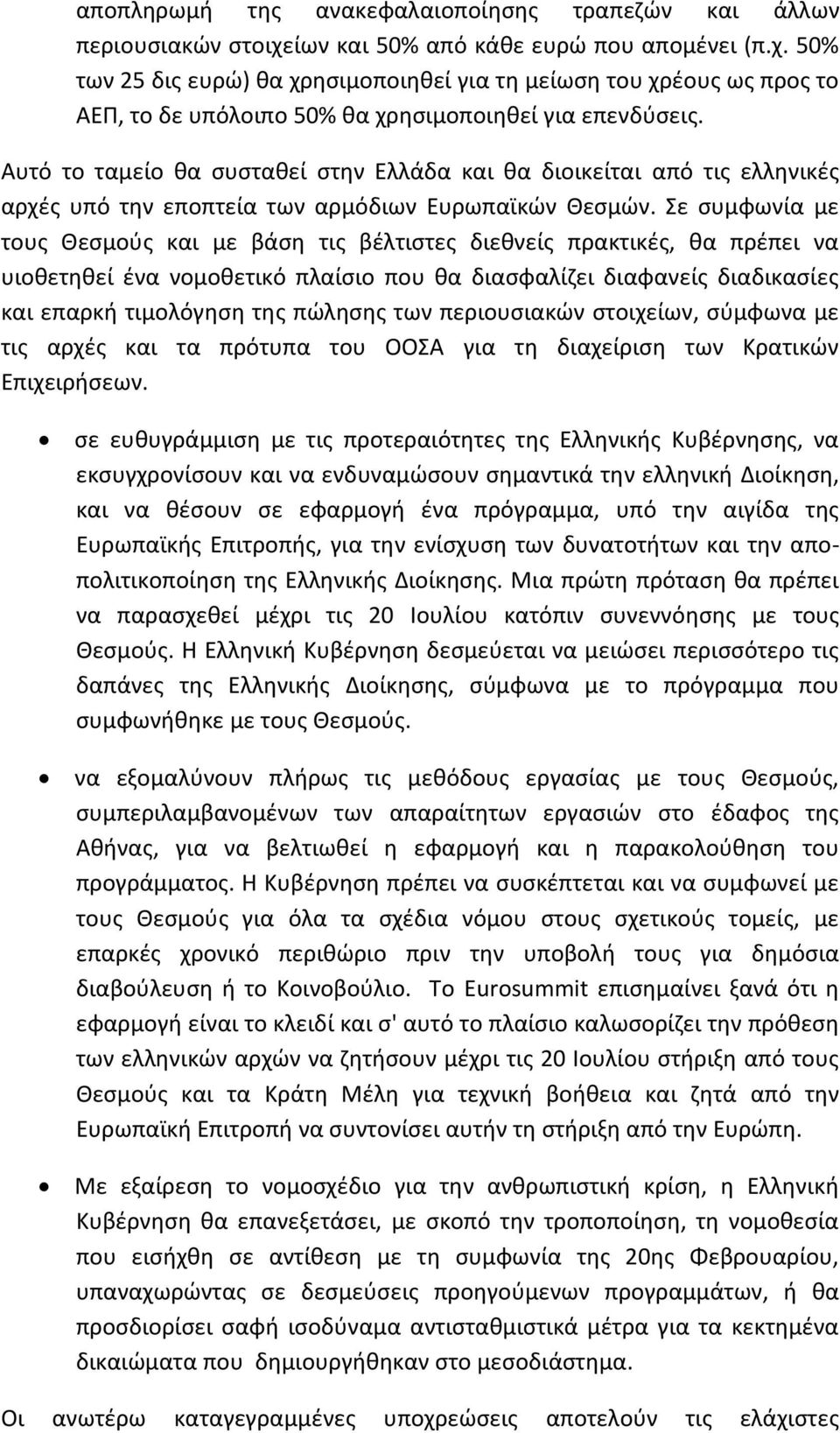 αποπληρωμή της ανακεφαλαιοποίησης τραπεζών και άλλων περιουσιακών στοιχείων και 50% από κάθε ευρώ που απομένει (π.χ. 50% των 25 δις ευρώ) θα χρησιμοποιηθεί για τη μείωση του χρέους ως προς το ΑΕΠ, το δε υπόλοιπο 50% θα χρησιμοποιηθεί για επενδύσεις.

Αυτό το ταμείο θα συσταθεί στην Ελλάδα και θα διοικείται από τις ελληνικές αρχές υπό την εποπτεία των αρμόδιων Ευρωπαϊκών Θεσμών. Σε συμφωνία με τους Θεσμούς και με βάση τις βέλτιστες διεθνείς πρακτικές, θα πρέπει να υιοθετηθεί ένα νομοθετικό πλαίσιο που θα διασφαλίζει διαφανείς διαδικασίες και επαρκή τιμολόγηση της πώλησης των περιουσιακών στοιχείων, σύμφωνα με τις αρχές και τα πρότυπα του ΟΟΣΑ για τη διαχείριση των Κρατικών Επιχειρήσεων.

• σε ευθυγράμμιση με τις προτεραιότητες της Ελληνικής Κυβέρνησης, να εκσυγχρονίσουν και να ενδυναμώσουν σημαντικά την ελληνική Διοίκηση, και να θέσουν σε εφαρμογή ένα πρόγραμμα, υπό την αιγίδα της Ευρωπαϊκής Επιτροπής, για την ενίσχυση των δυνατοτήτων και την αποπολιτικοποίηση της Ελληνικής Διοίκησης. Μια πρώτη πρόταση θα πρέπει να παρασχεθεί μέχρι τις 20 Ιουλίου κατόπιν συνεννόησης με τους Θεσμούς. Η Ελληνική Κυβέρνηση δεσμεύεται να μειώσει περισσότερο τις δαπάνες της Ελληνικής Διοίκησης, σύμφωνα με το πρόγραμμα που συμφωνήθηκε με τους Θεσμούς.

• να εξομαλύνουν πλήρως τις μεθόδους εργασίας με τους Θεσμούς, συμπεριλαμβανομένων των απαραίτητων εργασιών στο έδαφος της Αθήνας, για να βελτιωθεί η εφαρμογή και η παρακολούθηση του προγράμματος. Η Κυβέρνηση πρέπει να συσκέπτεται και να συμφωνεί με τους Θεσμούς για όλα τα σχέδια νόμου στους σχετικούς τομείς, με επαρκές χρονικό περιθώριο πριν την υποβολή τους για δημόσια διαβούλευση ή το Κοινοβούλιο. Το Eurosummit επισημαίνει ξανά ότι η εφαρμογή είναι το κλειδί και σ' αυτό το πλαίσιο καλωσορίζει την πρόθεση των ελληνικών αρχών να ζητήσουν μέχρι τις 20 Ιουλίου στήριξη από τους Θεσμούς και τα Κράτη Μέλη για τεχνική βοήθεια και ζητά από την Ευρωπαϊκή Επιτροπή να συντονίσει αυτήν τη στήριξη από την Ευρώπη.

• Με εξαίρεση το νομοσχέδιο για την ανθρωπιστική κρίση, η Ελληνική Κυβέρνηση θα επανεξετάσει, με σκοπό την τροποποίηση, τη νομοθεσία που εισήχθη σε αντίθεση με τη συμφωνία της 20ης Φεβρουαρίου, υπαναχωρώντας σε δεσμεύσεις προηγούμενων προγραμμάτων, ή θα προσδιορίσει σαφή ισοδύναμα αντισταθμιστικά μέτρα για τα κεκτημένα δικαιώματα που δημιουργήθηκαν στο μεσοδιάστημα.

Οι ανωτέρω καταγεγραμμένες υποχρεώσεις αποτελούν τις ελάχιστες